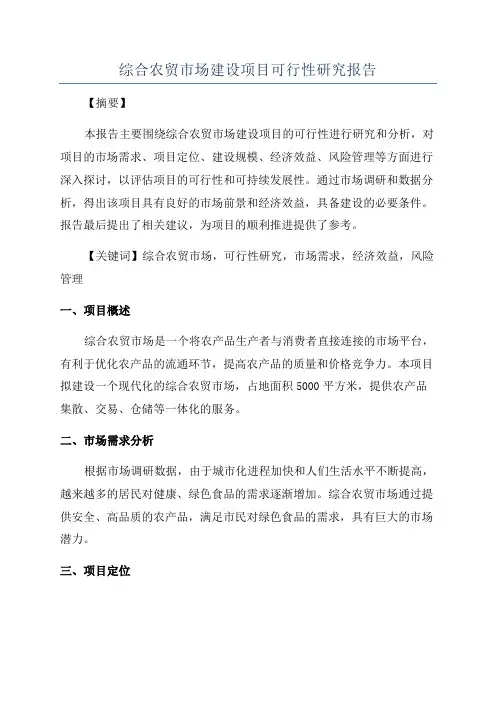 综合农贸市场建设项目可行性研究报告

【摘要】

本报告主要围绕综合农贸市场建设项目的可行性进行研究和分析，对项目的市场需求、项目定位、建设规模、经济效益、风险管理等方面进行深入探讨，以评估项目的可行性和可持续发展性。通过市场调研和数据分析，得出该项目具有良好的市场前景和经济效益，具备建设的必要条件。报告最后提出了相关建议，为项目的顺利推进提供了参考。

【关键词】综合农贸市场，可行性研究，市场需求，经济效益，风险管理

一、项目概述

综合农贸市场是一个将农产品生产者与消费者直接连接的市场平台，有利于优化农产品的流通环节，提高农产品的质量和价格竞争力。本项目拟建设一个现代化的综合农贸市场，占地面积 5000 平方米，提供农产品集散、交易、仓储等一体化的服务。

二、市场需求分析

根据市场调研数据，由于城市化进程加快和人们生活水平不断提高，越来越多的居民对健康、绿色食品的需求逐渐增加。综合农贸市场通过提供安全、高品质的农产品，满足市民对绿色食品的需求，具有巨大的市场潜力。

三、项目定位